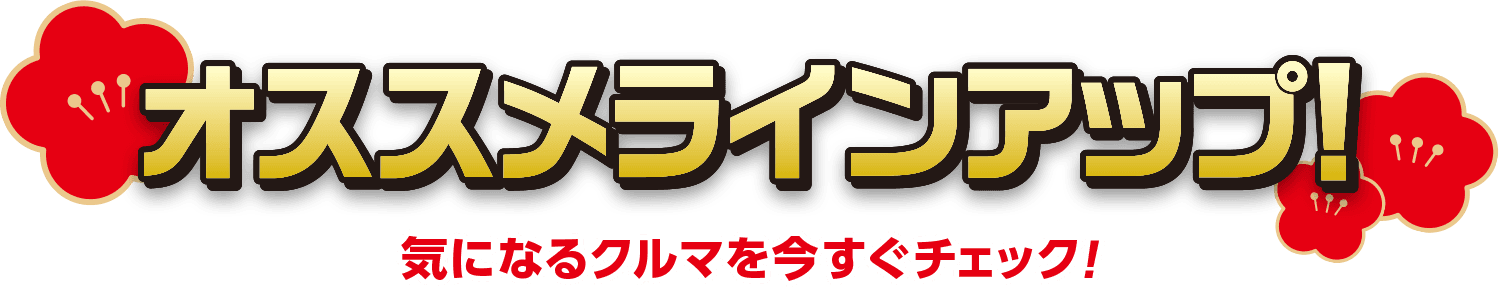 オススメラインアップ!

気になるクルマを今すぐチェック!